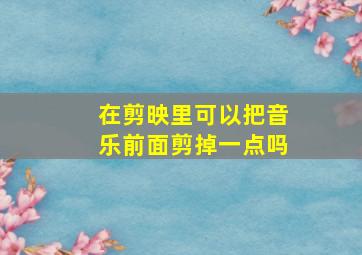 在剪映里可以把音乐前面剪掉一点吗